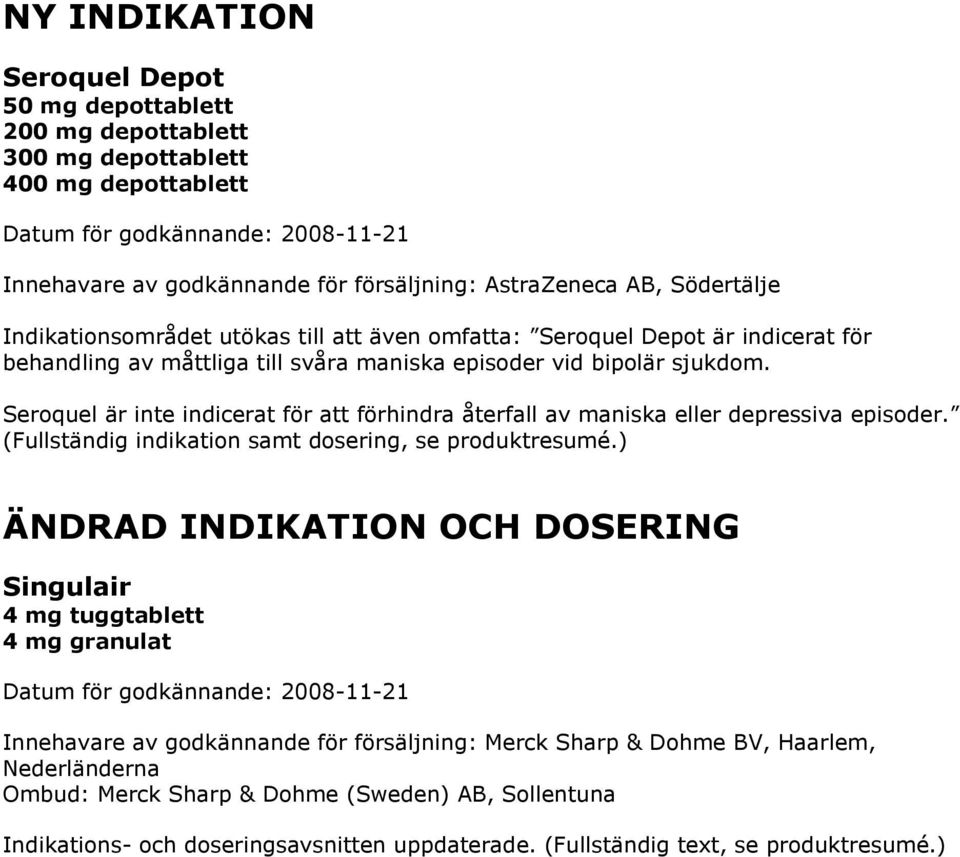 NY INDIKATION

Seroquel Depot
50 mg depottablett
200 mg depottablett
300 mg depottablett
400 mg depottablett

Datum för godkännande: 2008-11-21

Innehavare av godkännande för försäljning: AstraZeneca AB, Södertälje

Indikationsområdet utökas till att även omfatta: ”Seroquel Depot är indicerat för behandling av måttliga till svåra maniska episoder vid bipolär sjukdom.

Seroquel är inte indicerat för att förhindra återfall av maniska eller depressiva episoder.” (Fullständig indikation samt dosering, se produktresumé.)

ÄNDRAD INDIKATION OCH DOSERING

Singulair
4 mg tuggtablett
4 mg granulat

Datum för godkännande: 2008-11-21

Innehavare av godkännande för försäljning: Merck Sharp & Dohme BV, Haarlem, Nederländerna
Ombud: Merck Sharp & Dohme (Sweden) AB, Sollentuna

Indikations- och doseringsavsnitten uppdaterade. (Fullständig text, se produktresumé.)